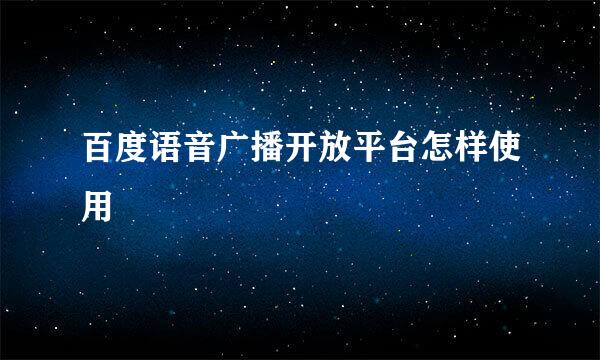 百度语音广播开放平台怎样使用